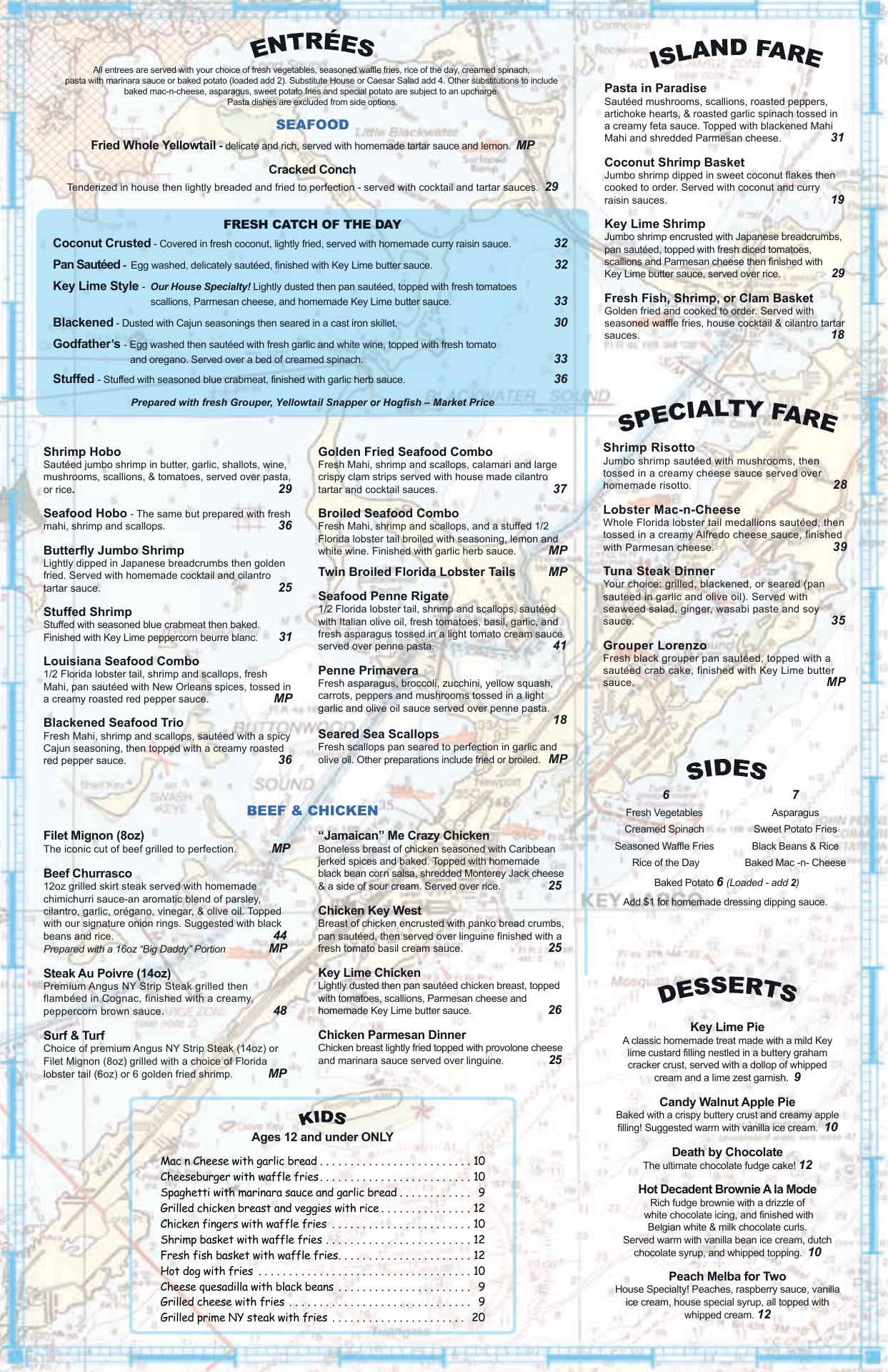 ENTRÉES

All entrees are served with your choice of fresh vegetables, seasoned waffle fries, rice of the day, creamed spinach, pasta with marinara sauce or baked potato (loaded add 2). Substitute House or Caesar Salad add 4. Other substitutions to include baked mac-n-cheese, asparagus, sweet potato fries and special potato are subject to an upcharge. Pasta dishes are excluded from side options.

SEAFOOD

Fried Whole Yellowtail - delicate and rich, served with homemade tartar sauce and lemon. MP

Cracked Conch
Tenderized in house then lightly breaded and fried to perfection - served with cocktail and tartar sauces. 29

FRESH CATCH OF THE DAY
Coconut Crusted - Covered in fresh coconut, lightly fried, served with homemade curry raisin sauce. 32
Pan Sautéed - Egg washed, delicately sautéed, finished with Key Lime butter sauce. 32
Key Lime Style - Our House Specialty! Lightly dusted then pan sautéed, topped with fresh tomatoes scallions, Parmesan cheese, and homemade Key Lime butter sauce. 33
Blackened - Dusted with Cajun seasonings then seared in a cast iron skillet. 30
Godfather's - Egg washed then sautéed with fresh garlic and white wine, topped with fresh tomato and oregano. Served over a bed of creamed spinach. 33
Stuffed - Stuffed with seasoned blue crabmeat, finished with garlic herb sauce. 36
Prepared with fresh Grouper, Yellowtail Snapper or Hogfish – Market Price

Shrimp Hobo
Sautéed jumbo shrimp in butter, garlic, shallots, wine, mushrooms, scallions, & tomatoes, served over pasta, or rice. 29

Seafood Hobo - The same but prepared with fresh mahi, shrimp and scallops. 36

Butterfly Jumbo Shrimp
Lightly dipped in Japanese breadcrumbs then golden fried. Served with homemade cocktail and cilantro tartar sauce. 25

Stuffed Shrimp
Stuffed with seasoned blue crabmeat then baked. Finished with Key Lime peppercorn beurre blanc. 31

Louisiana Seafood Combo
1/2 Florida lobster tail, shrimp and scallops, fresh Mahi, pan sautéed with New Orleans spices, tossed in a creamy roasted red pepper sauce. MP

Blackened Seafood Trio
Fresh Mahi, shrimp and scallops, sautéed with a spicy Cajun seasoning, then topped with a creamy roasted red pepper sauce. 36

Golden Fried Seafood Combo
Fresh Mahi, shrimp and scallops, calamari and large crispy clam strips served with house made cilantro tartar and cocktail sauces. 37

Broiled Seafood Combo
Fresh Mahi, shrimp and scallops, and a stuffed 1/2 Florida lobster tail broiled with seasoning, lemon and white wine. Finished with garlic herb sauce. MP

Twin Broiled Florida Lobster Tails MP

Seafood Penne Rigate
1/2 Florida lobster tail, shrimp and scallops, sautéed with Italian olive oil, fresh tomatoes, basil, garlic, and fresh asparagus tossed in a light tomato cream sauce served over penne pasta. 41

Penne Primavera
Fresh asparagus, broccoli, zucchini, yellow squash, carrots, peppers and mushrooms tossed in a light garlic and olive oil sauce served over penne pasta. 18

Seared Sea Scallops
Fresh scallops pan seared to perfection in garlic and olive oil. Other preparations include fried or broiled. MP

BEEF & CHICKEN

Filet Mignon (8oz)
The iconic cut of beef grilled to perfection. .MP

Beef Churrasco
12oz grilled skirt steak served with homemade chimichurri sauce-an aromatic blend of parsley, cilantro, garlic, orégano, vinegar, & olive oil. Topped with our signature onion rings. Suggested with black beans and rice. 44
Prepared with a 16oz "Big Daddy" Portion MP

Steak Au Poivre (14oz)
Premium Angus NY Strip Steak grilled then flambéed in Cognac, finished with a creamy, peppercorn brown sauce. 48

Surf & Turf
Choice of premium Angus NY Strip Steak (14oz) or Filet Mignon (8oz) grilled with a choice of Florida lobster tail (6oz) or 6 golden fried shrimp. MP

"Jamaican" Me Crazy Chicken
Boneless breast of chicken seasoned with Caribbean jerked spices and baked. Topped with homemade black bean corn salsa, shredded Monterey Jack cheese & a side of sour cream. Served over rice. 25

Chicken Key West
Breast of chicken encrusted with panko bread crumbs, pan sautéed, then served over linguine finished with a fresh tomato basil cream sauce. 25

Key Lime Chicken
Lightly dusted then pan sautéed chicken breast, topped with tomatoes, scallions, Parmesan cheese and homemade Key Lime butter sauce. 26

Chicken Parmesan Dinner
Chicken breast lightly fried topped with provolone cheese and marinara sauce served over linguine. 25

KIDS
Ages 12 and under ONLY
Mac n Cheese with garlic bread 10
Cheeseburger with waffle fries 10
Spaghetti with marinara sauce and garlic bread 9
Grilled chicken breast and veggies with rice 12
Chicken fingers with waffle fries 10
Shrimp basket with waffle fries 12
Fresh fish basket with waffle fries 12
Hot dog with fries 10
Cheese quesadilla with black beans 9
Grilled cheese with fries 9
Grilled prime NY steak with fries 20

ISLAND FARE

Pasta in Paradise
Sautéed mushrooms, scallions, roasted peppers, artichoke hearts, & roasted garlic spinach tossed in a creamy feta sauce. Topped with blackened Mahi Mahi and shredded Parmesan cheese. 31

Coconut Shrimp Basket
Jumbo shrimp dipped in sweet coconut flakes then cooked to order. Served with coconut and curry raisin sauces. 19

Key Lime Shrimp
Jumbo shrimp encrusted with Japanese breadcrumbs, pan sautéed, topped with fresh diced tomatoes, scallions and Parmesan cheese then finished with Key Lime butter sauce, served over rice. 29

Fresh Fish, Shrimp, or Clam Basket
Golden fried and cooked to order. Served with seasoned waffle fries, house cocktail & cilantro tartar sauces. 18

SPECIALTY FARE

Shrimp Risotto
Jumbo shrimp sautéed with mushrooms, then tossed in a creamy cheese sauce served over homemade risotto. 28

Lobster Mac-n-Cheese
Whole Florida lobster tail medallions sautéed, then tossed in a creamy Alfredo cheese sauce, finished with Parmesan cheese. 39

Tuna Steak Dinner
Your choice: grilled, blackened, or seared (pan sauteed in garlic and olive oil). Served with seaweed salad, ginger, wasabi paste and soy sauce. 35

Grouper Lorenzo
Fresh black grouper pan sautéed, topped with a sautéed crab cake, finished with Key Lime butter sauce. MP

SIDES
6
Fresh Vegetables
Creamed Spinach
Seasoned Waffle Fries
Rice of the Day
7
Asparagus
Sweet Potato Fries
Black Beans & Rice
Baked Mac -n- Cheese
Baked Potato 6 (Loaded - add 2)
Add $1 for homemade dressing dipping sauce.

DESSERTS

Key Lime Pie
A classic homemade treat made with a mild Key lime custard filling nestled in a buttery graham cracker crust, served with a dollop of whipped cream and a lime zest garnish. 9

Candy Walnut Apple Pie
Baked with a crispy buttery crust and creamy apple filling! Suggested warm with vanilla ice cream. 10

Death by Chocolate
The ultimate chocolate fudge cake! 12

Hot Decadent Brownie A la Mode
Rich fudge brownie with a drizzle of white chocolate icing, and finished with Belgian white & milk chocolate curls. Served warm with vanilla bean ice cream, dutch chocolate syrup, and whipped topping. 10

Peach Melba for Two
House Specialty! Peaches, raspberry sauce, vanilla ice cream, house special syrup, all topped with whipped cream. 12